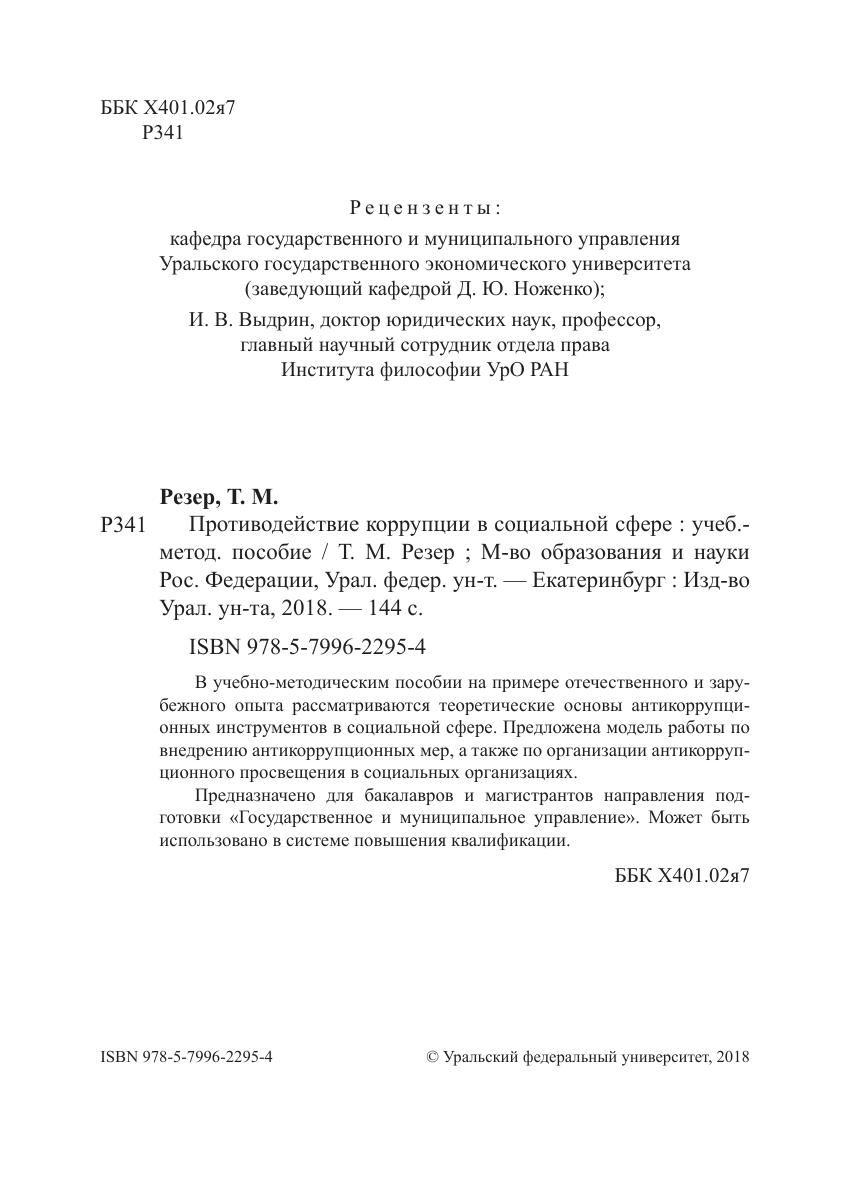 ББК Х401.02я7
Р341

Рецензенты:

кафедра государственного и муниципального управления Уральского государственного экономического университета (заведующий кафедрой Д. Ю. Ноженко);

И. В. Выдрин, доктор юридических наук, профессор, главный научный сотрудник отдела права Института философии УрО РАН

Резер, Т. М.

Р341 Противодействие коррупции в социальной сфере : учеб.-метод. пособие / Т. М. Резер ; М-во образования и науки Рос. Федерации, Урал. федер. ун-т. — Екатеринбург : Изд-во Урал. ун-та, 2018. — 144 с.

ISBN 978-5-7996-2295-4

В учебно-методическим пособии на примере отечественного и зарубежного опыта рассматриваются теоретические основы антикоррупционных инструментов в социальной сфере. Предложена модель работы по внедрению антикоррупционных мер, а также по организации антикоррупционного просвещения в социальных организациях.

Предназначено для бакалавров и магистрантов направления подготовки «Государственное и муниципальное управление». Может быть использовано в системе повышения квалификации.

ББК Х401.02я7

ISBN 978-5-7996-2295-4

© Уральский федеральный университет, 2018